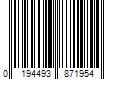 0 194493 871954